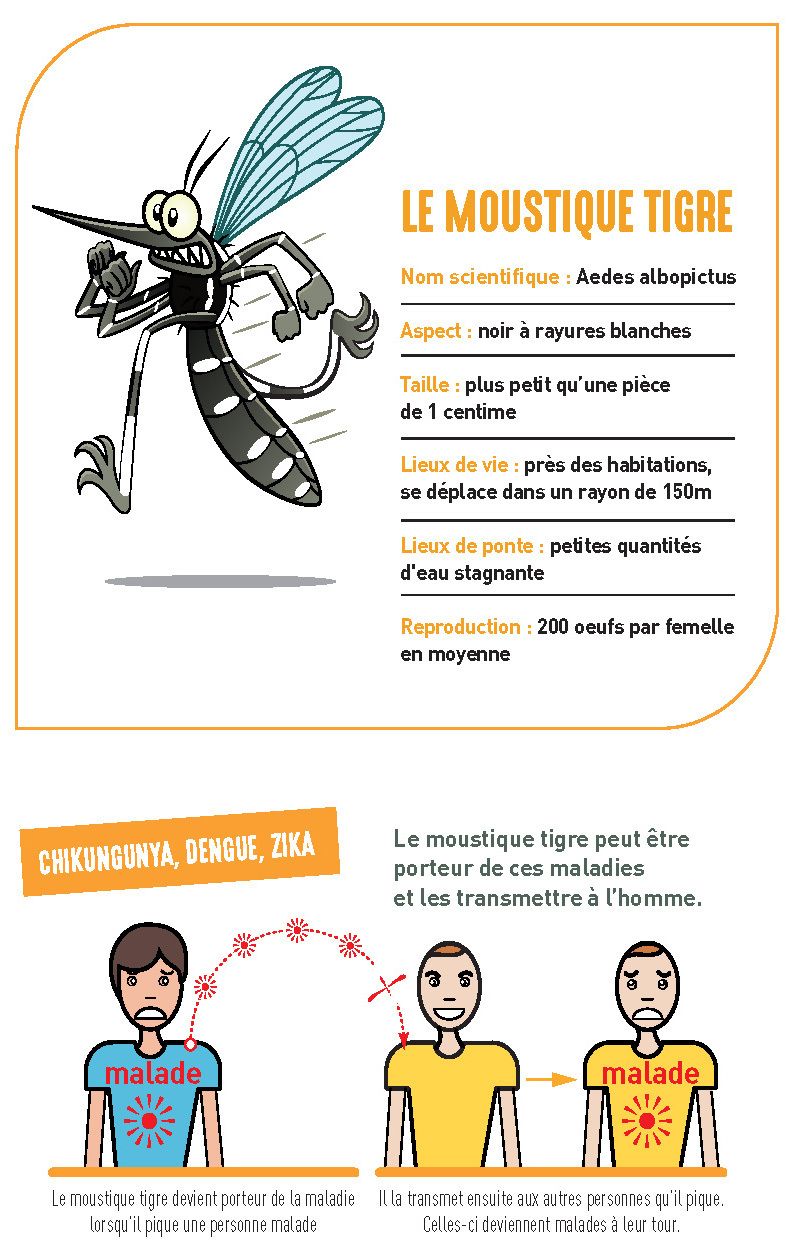 LE MOUSTIQUE TIGRE

Nom scientifique : Aedes albopictus

Aspect : noir à rayures blanches

Taille : plus petit qu'une pièce de 1 centime

Lieux de vie : près des habitations, se déplace dans un rayon de 150m

Lieux de ponte : petites quantités d'eau stagnante

Reproduction : 200 oeufs par femelle en moyenne

CHIKUNGUNYA, DENGUE, ZIKA

Le moustique tigre peut être porteur de ces maladies et les transmettre à l'homme.

malade

malade

Le moustique tigre devient porteur de la maladie lorsqu'il pique une personne malade

Il la transmet ensuite aux autres personnes qu'il pique. Celles-ci deviennent malades à leur tour.